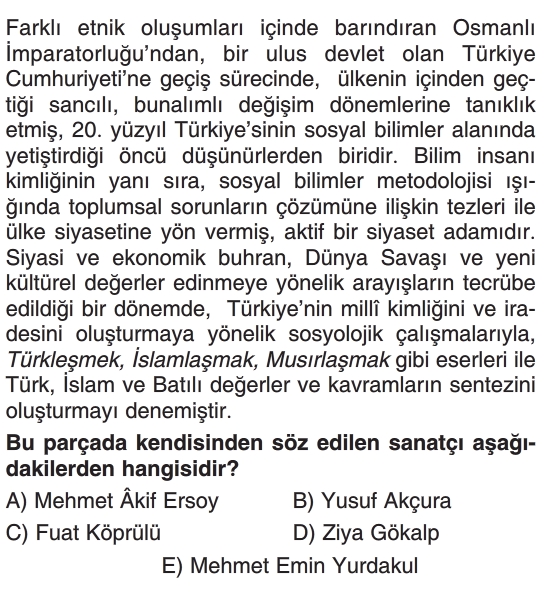 Farklı etnik oluşumları içinde barındıran Osmanlı İmparatorluğu'ndan, bir ulus devlet olan Türkiye Cumhuriyeti'ne geçiş sürecinde, ülkenin içinden geçtiği sancılı, bunalımlı değişim dönemlerine tanıklık etmiş, 20. yüzyıl Türkiye'sinin sosyal bilimler alanında yetiştirdiği öncü düşünürlerden biridir. Bilim insanı kimliğinin yanı sıra, sosyal bilimler metodolojisi ışığında toplumsal sorunların çözümüne ilişkin tezleri ile ülke siyasetine yön vermiş, aktif bir siyaset adamıdır. Siyasi ve ekonomik buhran, Dünya Savaşı ve yeni kültürel değerler edinmeye yönelik arayışların tecrübe edildiği bir dönemde, Türkiye'nin millî kimliğini ve iradesini oluşturmaya yönelik sosyolojik çalışmalarıyla, Türkleşmek, İslamlaşmak, Musırlaşmak gibi eserleri ile Türk, İslam ve Batılı değerler ve kavramların sentezini oluşturmayı denemiştir.

Bu parçada kendisinden söz edilen sanatçı aşağıdakilerden hangisidir?

A) Mehmet Âkif Ersoy
B) Yusuf Akçura
C) Fuat Köprülü
D) Ziya Gökalp
E) Mehmet Emin Yurdakul